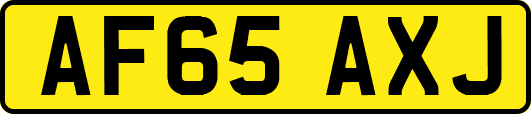 AF65 AXJ